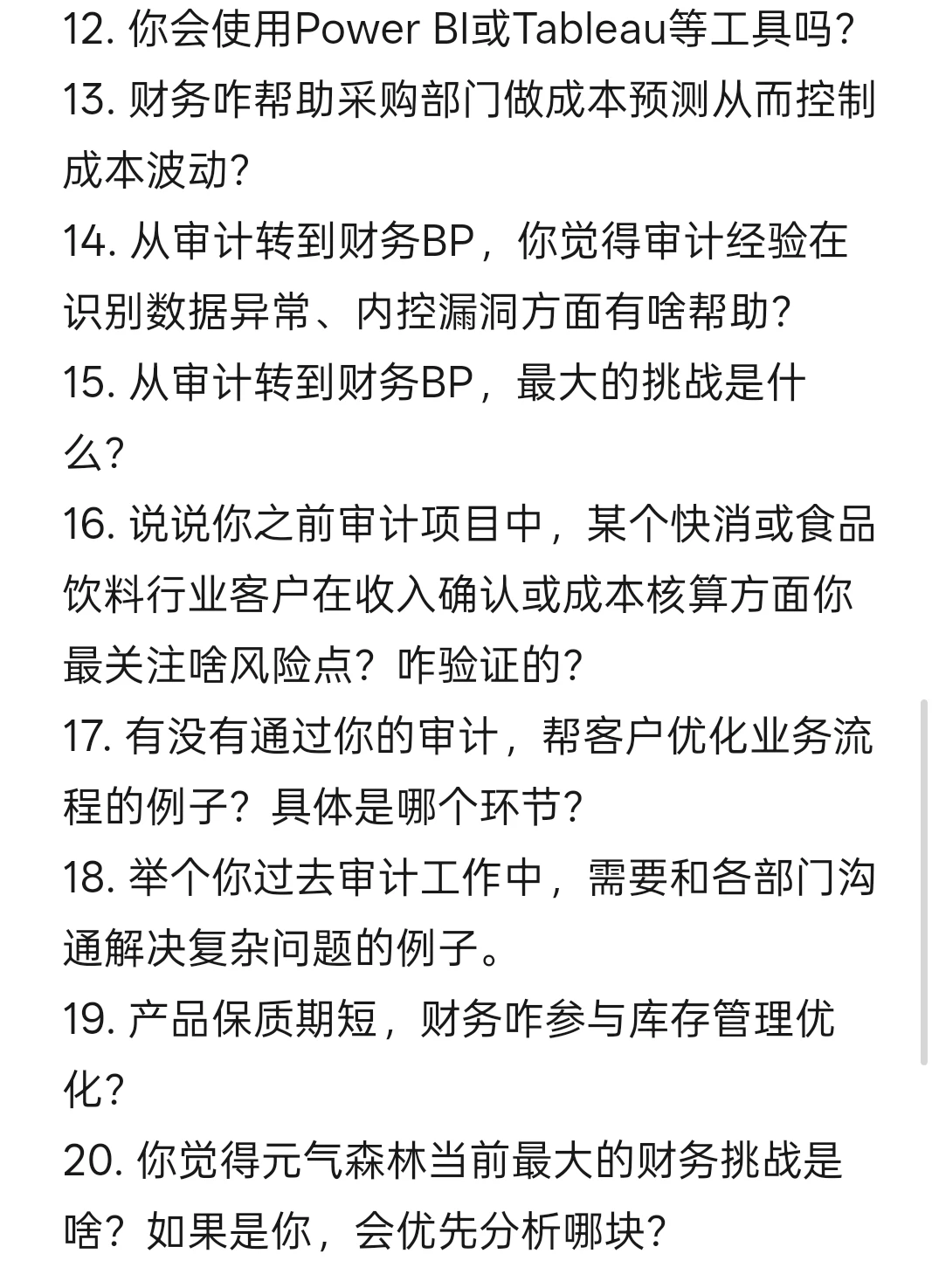 12. 你会使用Power BI或Tableau等工具吗?
13. 财务咋帮助采购部门做成本预测从而控制成本波动?
14. 从审计转到财务BP，你觉得审计经验在识别数据异常、内控漏洞方面有啥帮助?
15. 从审计转到财务BP，最大的挑战是什么?
16. 说说你之前审计项目中，某个快消或食品饮料行业客户在收入确认或成本核算方面你最关注啥风险点？咋验证的?
17. 有没有通过你的审计，帮客户优化业务流程的例子？具体是哪个环节?
18. 举个你过去审计工作中，需要和各部门沟通解决复杂问题的例子。
19. 产品保质期短，财务咋参与库存管理优化?
20. 你觉得元气森林当前最大的财务挑战是啥？如果是你，会优先分析哪块?